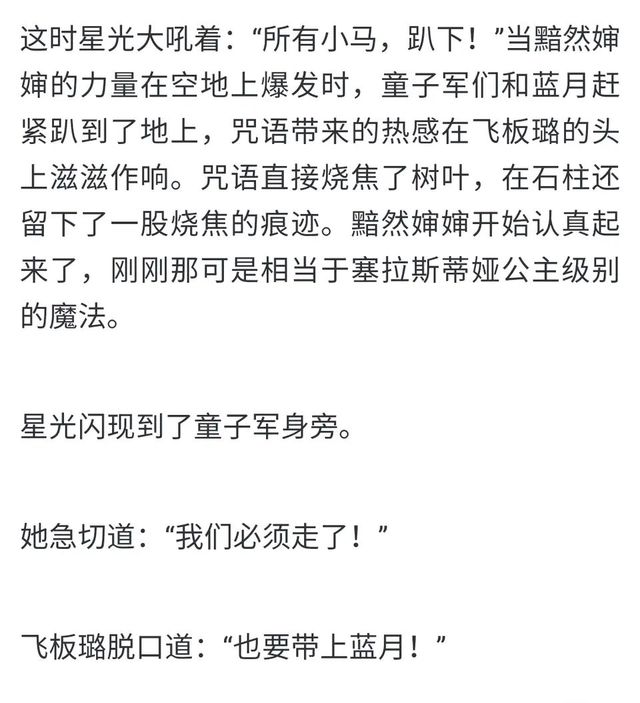 这时星光大吼着：“所有小马，趴下！”当黯然婶婶的力量在空地上爆发时，童子军们和蓝月赶紧趴到了地上，咒语带来的热感在飞板璐的头上滋滋作响。咒语直接烧焦了树叶，在石柱还留下了一股烧焦的痕迹。黯然婶婶开始认真起来了，刚刚那可是相当于塞拉斯蒂娅公主级别的魔法。

星光闪现到了童子军身旁。

她急切道：“我们必须走了！”

飞板璐脱口道：“也要带上蓝月！”